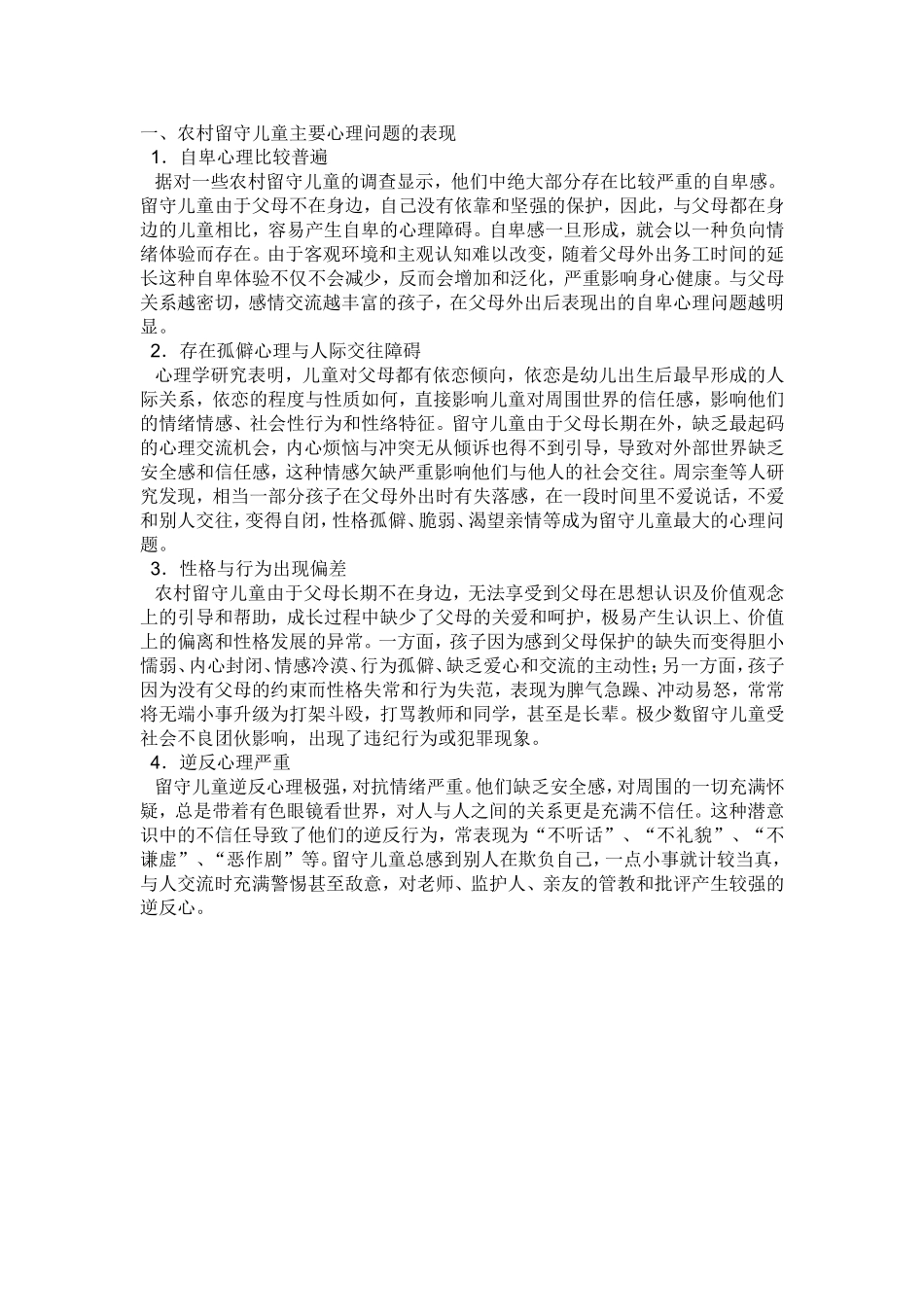 一、农村留守儿童主要心理问题的表现

1．自卑心理比较普遍

据对一些农村留守儿童的调查显示，他们中绝大部分存在比较严重的自卑感。留守儿童由于父母不在身边，自己没有依靠和坚强的保护，因此，与父母都在身边的儿童相比，容易产生自卑的心理障碍。自卑感一旦形成，就会以一种负向情绪体验而存在。由于客观环境和主观认知难以改变，随着父母外出务工时间的延长这种自卑体验不仅不会减少，反而会增加和泛化，严重影响身心健康。与父母关系越密切，感情交流越丰富的孩子，在父母外出后表现出的自卑心理问题越明显。

2．存在孤僻心理与人际交往障碍

心理学研究表明，儿童对父母都有依恋倾向，依恋是幼儿出生后最早形成的人际关系，依恋的程度与性质如何，直接影响儿童对周围世界的信任感，影响他们的情绪情感、社会性行为和性络特征。留守儿童由于父母长期在外，缺乏最起码的心理交流机会，内心烦恼与冲突无从倾诉也得不到引导，导致对外部世界缺乏安全感和信任感，这种情感欠缺严重影响他们与他人的社会交往。周宗奎等人研究发现，相当一部分孩子在父母外出时有失落感，在一段时间里不爱说话，不爱和别人交往，变得自闭，性格孤僻、脆弱、渴望亲情等成为留守儿童最大的心理问题。

3．性格与行为出现偏差

农村留守儿童由于父母长期不在身边，无法享受到父母在思想认识及价值观念上的引导和帮助，成长过程中缺少了父母的关爱和呵护，极易产生认识上、价值上的偏离和性格发展的异常。一方面，孩子因为感到父母保护的缺失而变得胆小懦弱、内心封闭、情感冷漠、行为孤僻、缺乏爱心和交流的主动性；另一方面，孩子因为没有父母的约束而性格失常和行为失范，表现为脾气急躁、冲动易怒，常常将无端小事升级为打架斗殴，打骂教师和同学，甚至是长辈。极少数留守儿童受社会不良团伙影响，出现了违纪行为或犯罪现象。

4．逆反心理严重

留守儿童逆反心理极强，对抗情绪严重。他们缺乏安全感，对周围的一切充满怀疑，总是带着有色眼镜看世界，对人与人之间的关系更是充满不信任。这种潜意识中的不信任导致了他们的逆反行为，常表现为“不听话”、“不礼貌”、“不谦虚”、“恶作剧”等。留守儿童总感到别人在欺负自己，一点小事就计较当真，与人交流时充满警惕甚至敌意，对老师、监护人、亲友的管教和批评产生较强的逆反心。